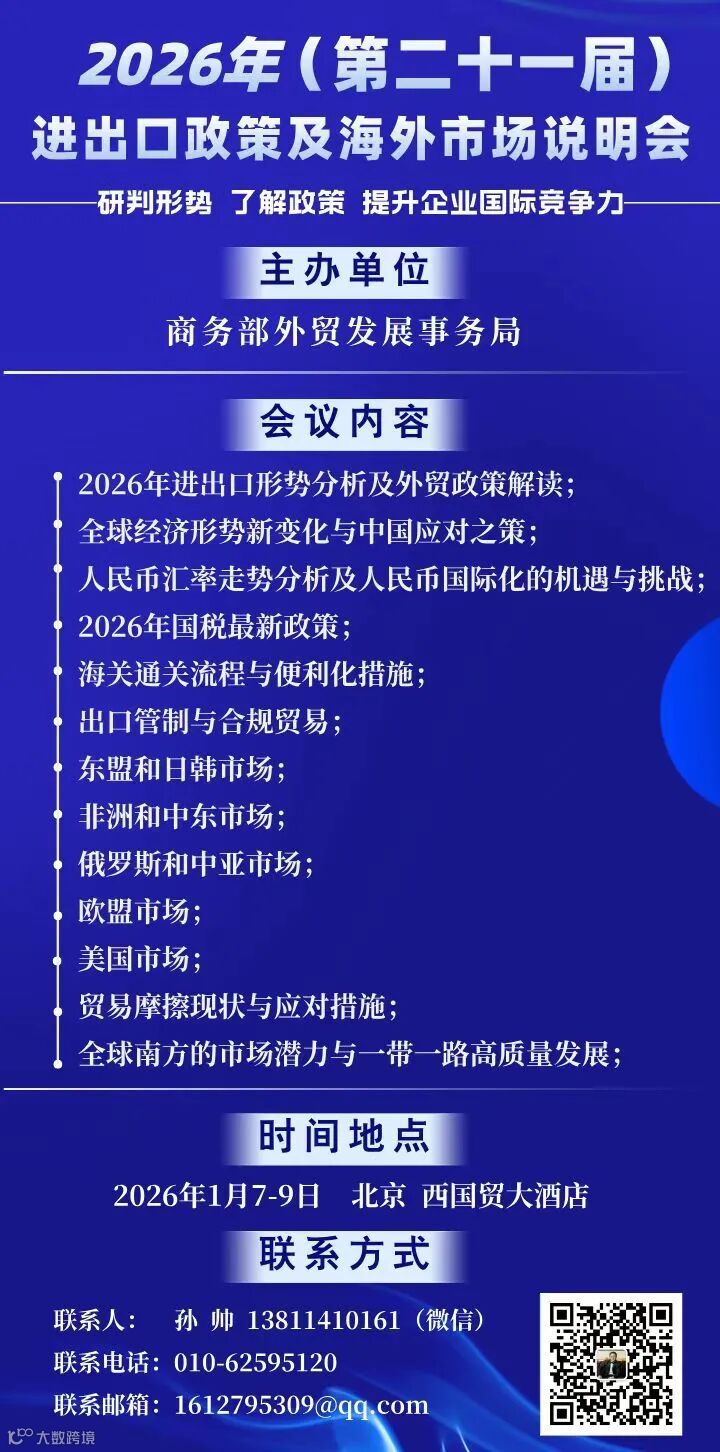 2026年（第二十一届）
进出口政策及海外市场说明会

研判形势 了解政策 提升企业国际竞争力

主办单位

商务部外贸发展事务局

会议内容

2026年进出口形势分析及外贸政策解读；
全球经济形势新变化与中国应对之策；
人民币汇率走势分析及人民币国际化的机遇与挑战；
2026年国税最新政策；
海关通关流程与便利化措施；
出口管制与合规贸易；
东盟和日韩市场；
非洲和中东市场；
俄罗斯和中亚市场；
欧盟市场；
美国市场；
贸易摩擦现状与应对措施；
全球南方的市场潜力与一带一路高质量发展；

时间地点

2026年1月7-9日 北京 西国贸大酒店

联系方式

联系人： 孙 帅 13811410161（微信）
联系电话：010-62595120
联系邮箱：1612795309@qq.com

大数跨境